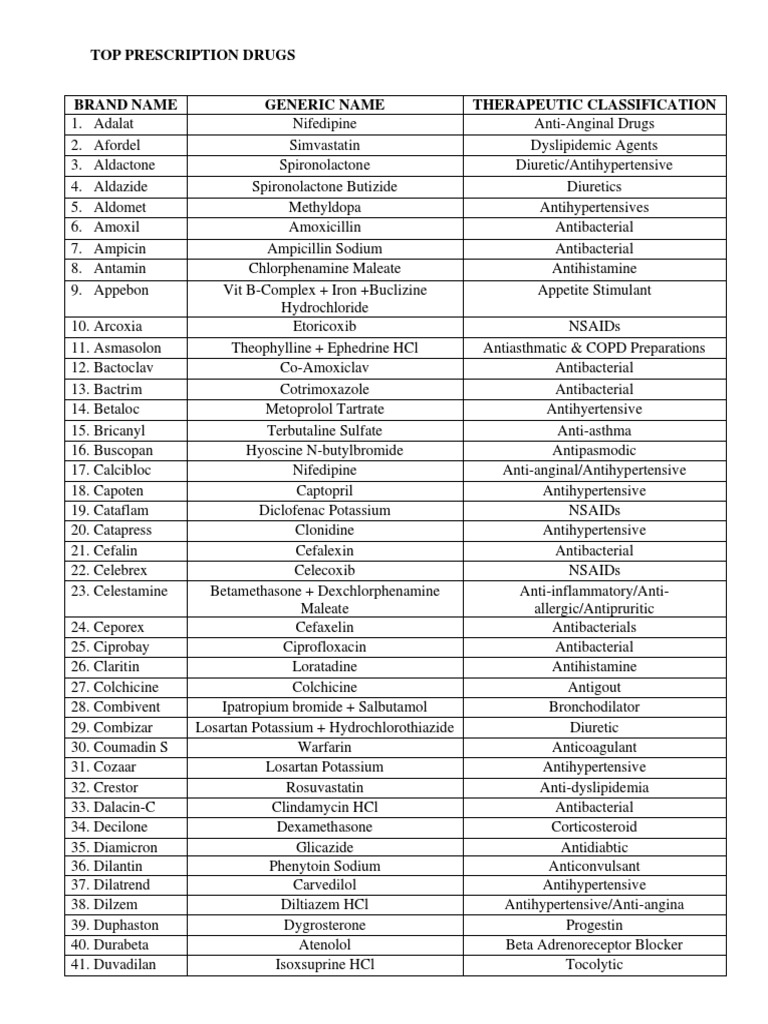 TOP PRESCRIPTION DRUGS

| BRAND NAME | GENERIC NAME | THERAPEUTIC CLASSIFICATION |
|---|---|---|
| 1. Adalat | Nifedipine | Anti-Anginal Drugs |
| 2. Afordel | Simvastatin | Dyslipidemic Agents |
| 3. Aldactone | Spironolactone | Diuretic/Antihypertensive |
| 4. Aldazide | Spironolactone Butizide | Diuretics |
| 5. Aldomet | Methyldopa | Antihypertensives |
| 6. Amoxil | Amoxicillin | Antibacterial |
| 7. Ampicin | Ampicillin Sodium | Antibacterial |
| 8. Antamin | Chlorphenamine Maleate | Antihistamine |
| 9. Appebon | Vit B-Complex + Iron +Buclizine Hydrochloride | Appetite Stimulant |
| 10. Arcoxia | Etoricoxib | NSAIDs |
| 11. Asmasolon | Theophylline + Ephedrine HCl | Antiasthmatic & COPD Preparations |
| 12. Bactoclav | Co-Amoxiclav | Antibacterial |
| 13. Bactrim | Cotrimoxazole | Antibacterial |
| 14. Betaloc | Metoprolol Tartrate | Antihyertensive |
| 15. Bricanyl | Terbutaline Sulfate | Anti-asthma |
| 16. Buscopan | Hyoscine N-butylbromide | Antipasmodic |
| 17. Calcibloc | Nifedipine | Anti-anginal/Antihypertensive |
| 18. Capoten | Captopril | Antihypertensive |
| 19. Cataflam | Diclofenac Potassium | NSAIDs |
| 20. Catapress | Clonidine | Antihypertensive |
| 21. Cefalin | Cefalexin | Antibacterial |
| 22. Celebrex | Celecoxib | NSAIDs |
| 23. Celestamine | Betamethasone + Dexchlorphenamine Maleate | Anti-inflammatory/Anti-allergic/Antipruritic |
| 24. Ceporex | Cefaxelin | Antibacterials |
| 25. Ciprobay | Ciprofloxacin | Antibacterial |
| 26. Claritin | Loratadine | Antihistamine |
| 27. Colchicine | Colchicine | Antigout |
| 28. Combivent | Ipatropium bromide + Salbutamol | Bronchodilator |
| 29. Combizar | Losartan Potassium + Hydrochlorothiazide | Diuretic |
| 30. Coumadin S | Warfarin | Anticoagulant |
| 31. Cozaar | Losartan Potassium | Antihypertensive |
| 32. Crestor | Rosuvastatin | Anti-dyslipidemia |
| 33. Dalacin-C | Clindamycin HCl | Antibacterial |
| 34. Decilone | Dexamethasone | Corticosteroid |
| 35. Diamicron | Glicazide | Antidiabtic |
| 36. Dilantin | Phenytoin Sodium | Anticonvulsant |
| 37. Dilatrend | Carvedilol | Antihypertensive |
| 38. Dilzem | Diltiazem HCl | Antihypertensive/Anti-angina |
| 39. Duphaston | Dygrosterone | Progestin |
| 40. Durabeta | Atenolol | Beta Adrenoreceptor Blocker |
| 41. Duvadilan | Isoxsuprine HCl | Tocolytic |